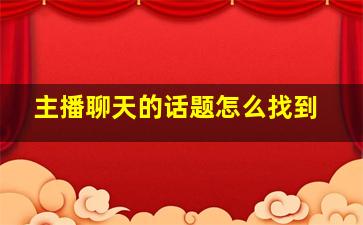 主播聊天的话题怎么找到